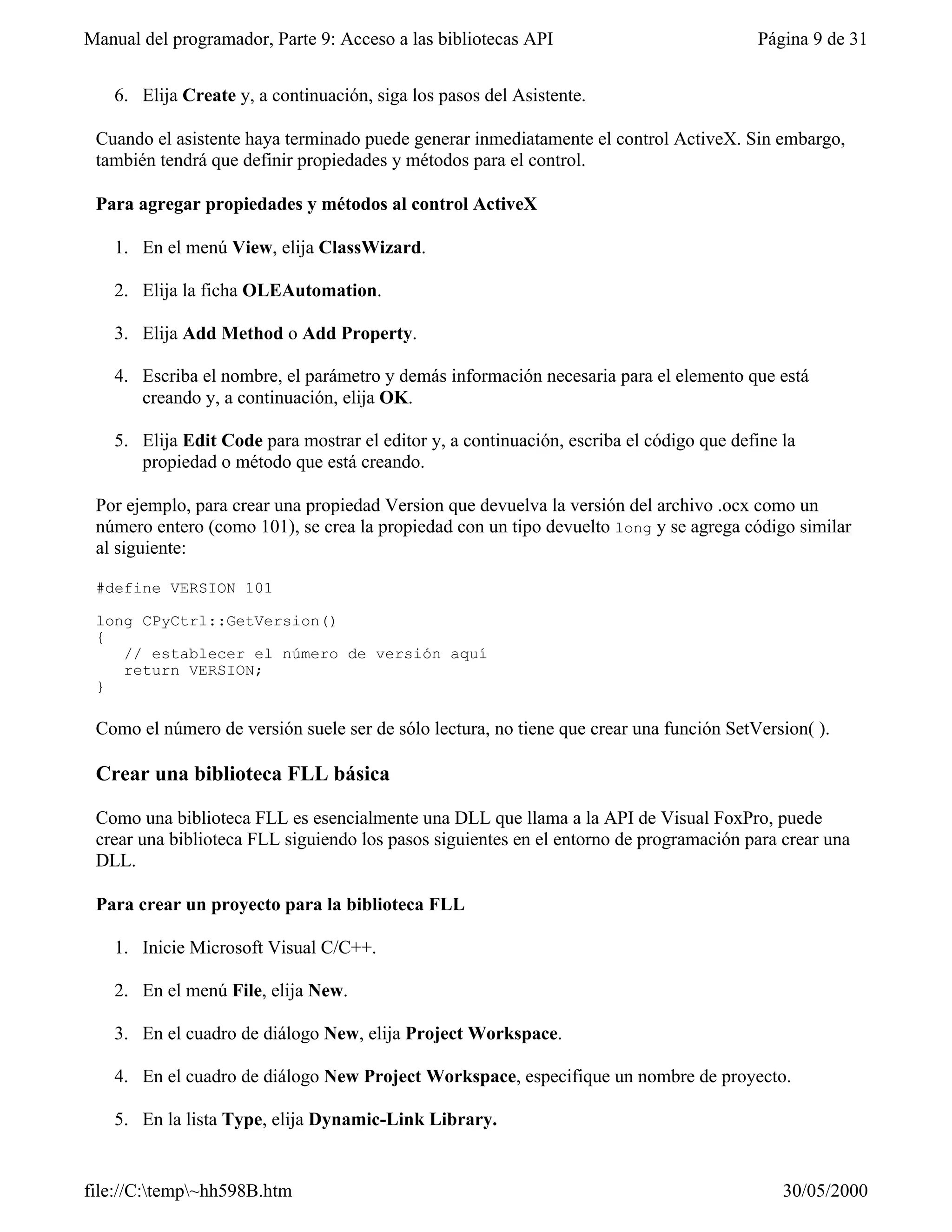 Manual del programador, Parte 9: Acceso a las bibliotecas API Página 9 de 31

6. Elija Create y, a continuación, siga los pasos del Asistente.

Cuando el asistente haya terminado puede generar inmediatamente el control ActiveX. Sin embargo, también tendrá que definir propiedades y métodos para el control.

Para agregar propiedades y métodos al control ActiveX

1. En el menú View, elija ClassWizard.

2. Elija la ficha OLEAutomation.

3. Elija Add Method o Add Property.

4. Escriba el nombre, el parámetro y demás información necesaria para el elemento que está creando y, a continuación, elija OK.

5. Elija Edit Code para mostrar el editor y, a continuación, escriba el código que define la propiedad o método que está creando.

Por ejemplo, para crear una propiedad Version que devuelva la versión del archivo .ocx como un número entero (como 101), se crea la propiedad con un tipo devuelto long y se agrega código similar al siguiente:

#define VERSION 101

long CPyCtrl::GetVersion()
{
   // establecer el número de versión aquí
   return VERSION;
}

Como el número de versión suele ser de sólo lectura, no tiene que crear una función SetVersion( ).

Crear una biblioteca FLL básica

Como una biblioteca FLL es esencialmente una DLL que llama a la API de Visual FoxPro, puede crear una biblioteca FLL siguiendo los pasos siguientes en el entorno de programación para crear una DLL.

Para crear un proyecto para la biblioteca FLL

1. Inicie Microsoft Visual C/C++.

2. En el menú File, elija New.

3. En el cuadro de diálogo New, elija Project Workspace.

4. En el cuadro de diálogo New Project Workspace, especifique un nombre de proyecto.

5. En la lista Type, elija Dynamic-Link Library.

file://C:\temp\~hh598B.htm 30/05/2000